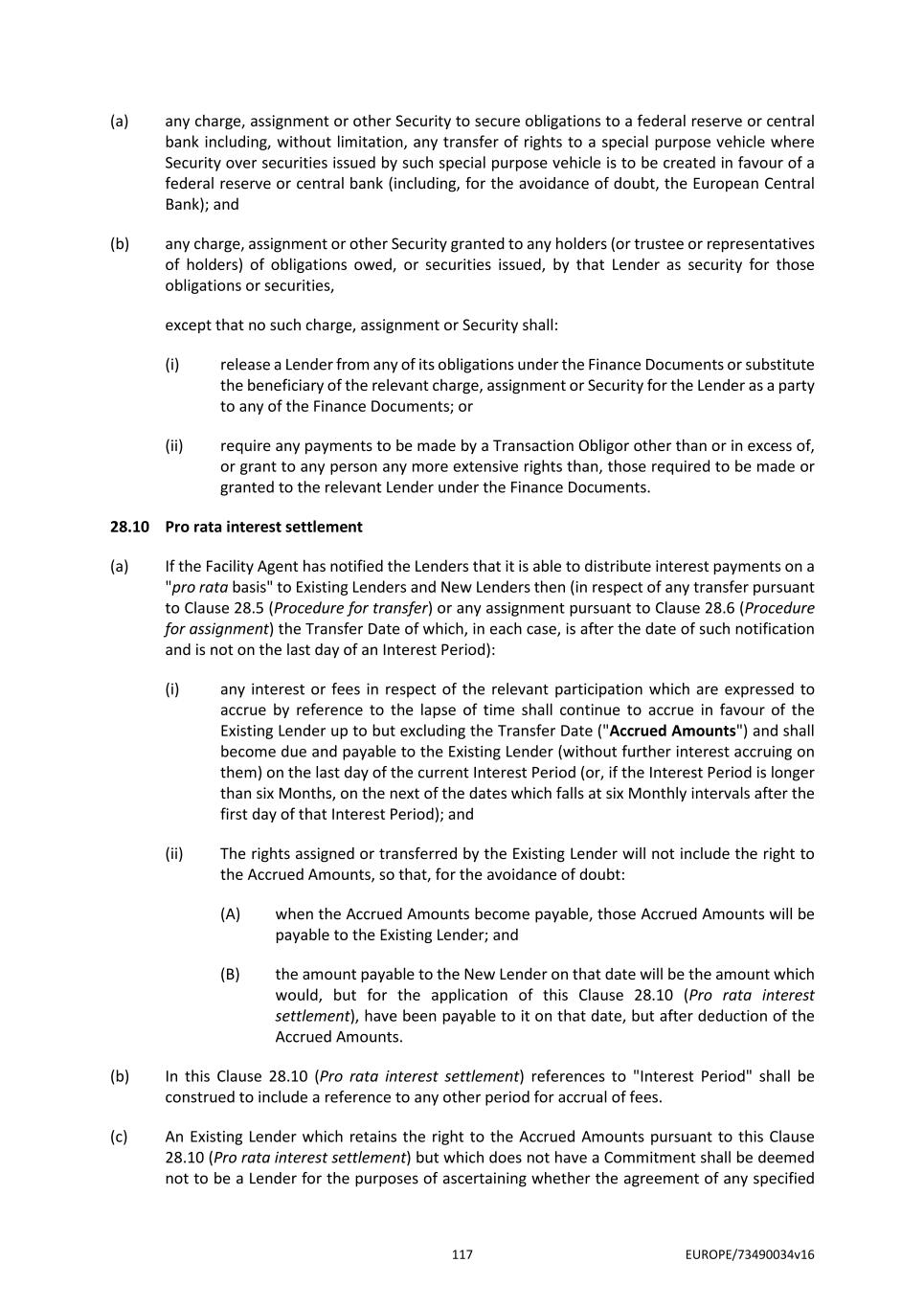 (a) any charge, assignment or other Security to secure obligations to a federal reserve or central bank including, without limitation, any transfer of rights to a special purpose vehicle where Security over securities issued by such special purpose vehicle is to be created in favour of a federal reserve or central bank (including, for the avoidance of doubt, the European Central Bank); and

(b) any charge, assignment or other Security granted to any holders (or trustee or representatives of holders) of obligations owed, or securities issued, by that Lender as security for those obligations or securities,

except that no such charge, assignment or Security shall:

(i) release a Lender from any of its obligations under the Finance Documents or substitute the beneficiary of the relevant charge, assignment or Security for the Lender as a party to any of the Finance Documents; or

(ii) require any payments to be made by a Transaction Obligor other than or in excess of, or grant to any person any more extensive rights than, those required to be made or granted to the relevant Lender under the Finance Documents.

28.10 Pro rata interest settlement

(a) If the Facility Agent has notified the Lenders that it is able to distribute interest payments on a "pro rata basis" to Existing Lenders and New Lenders then (in respect of any transfer pursuant to Clause 28.5 (Procedure for transfer) or any assignment pursuant to Clause 28.6 (Procedure for assignment) the Transfer Date of which, in each case, is after the date of such notification and is not on the last day of an Interest Period):

(i) any interest or fees in respect of the relevant participation which are expressed to accrue by reference to the lapse of time shall continue to accrue in favour of the Existing Lender up to but excluding the Transfer Date ("Accrued Amounts") and shall become due and payable to the Existing Lender (without further interest accruing on them) on the last day of the current Interest Period (or, if the Interest Period is longer than six Months, on the next of the dates which falls at six Monthly intervals after the first day of that Interest Period); and

(ii) The rights assigned or transferred by the Existing Lender will not include the right to the Accrued Amounts, so that, for the avoidance of doubt:

(A) when the Accrued Amounts become payable, those Accrued Amounts will be payable to the Existing Lender; and

(B) the amount payable to the New Lender on that date will be the amount which would, but for the application of this Clause 28.10 (Pro rata interest settlement), have been payable to it on that date, but after deduction of the Accrued Amounts.

(b) In this Clause 28.10 (Pro rata interest settlement) references to "Interest Period" shall be construed to include a reference to any other period for accrual of fees.

(c) An Existing Lender which retains the right to the Accrued Amounts pursuant to this Clause 28.10 (Pro rata interest settlement) but which does not have a Commitment shall be deemed not to be a Lender for the purposes of ascertaining whether the agreement of any specified

117 EUROPE/73490034v16